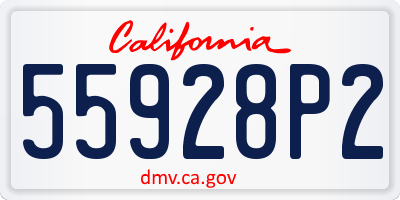 California

55928P2

dmv.ca.gov